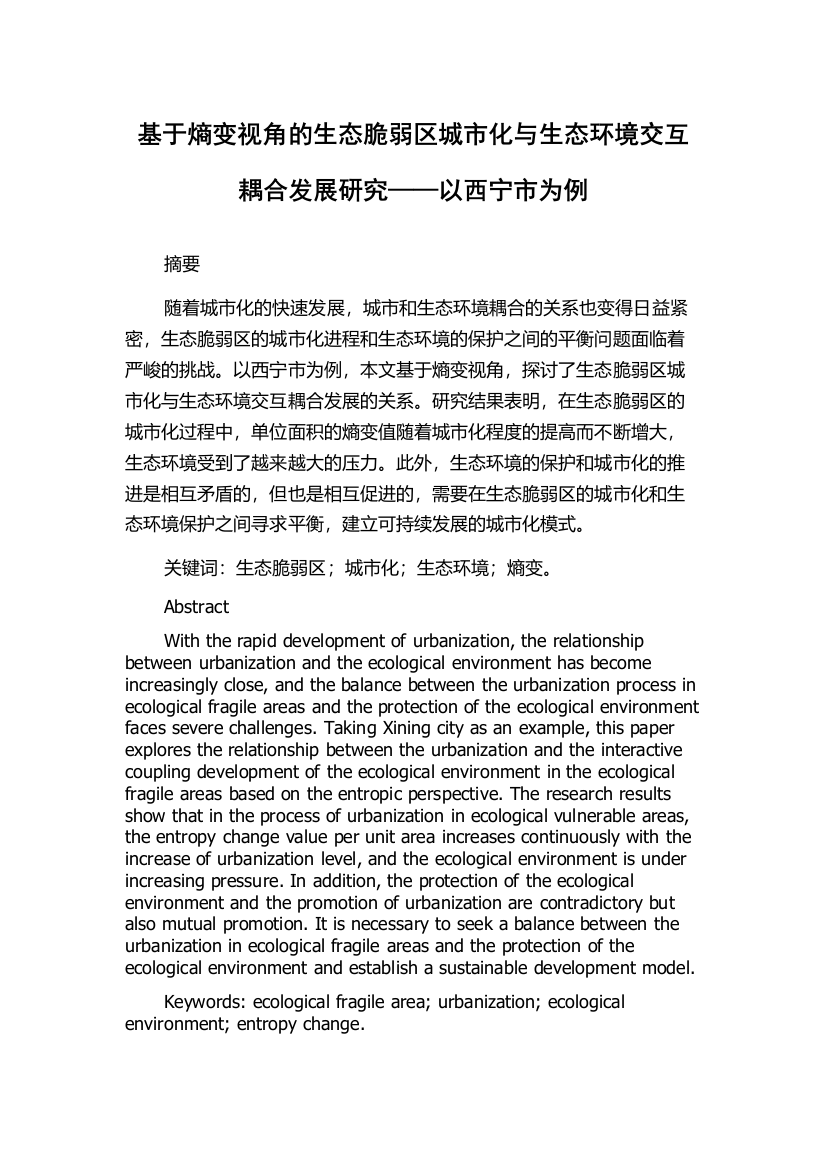 基于熵变视角的生态脆弱区城市化与生态环境交互耦合发展研究——以西宁市为例

摘要

随着城市化的快速发展，城市和生态环境耦合的关系也变得日益紧密，生态脆弱区的城市化进程和生态环境的保护之间的平衡问题面临着严峻的挑战。以西宁市为例，本文基于熵变视角，探讨了生态脆弱区城市化与生态环境交互耦合发展的关系。研究结果表明，在生态脆弱区的城市化过程中，单位面积的熵变值随着城市化程度的提高而不断增大，生态环境受到了越来越大的压力。此外，生态环境的保护和城市化的推进是相互矛盾的，但也是相互促进的，需要在生态脆弱区的城市化和生态环境保护之间寻求平衡，建立可持续发展的城市化模式。

关键词：生态脆弱区；城市化；生态环境；熵变。

Abstract

With the rapid development of urbanization, the relationship between urbanization and the ecological environment has become increasingly close, and the balance between the urbanization process in ecological fragile areas and the protection of the ecological environment faces severe challenges. Taking Xining city as an example, this paper explores the relationship between the urbanization and the interactive coupling development of the ecological environment in the ecological fragile areas based on the entropic perspective. The research results show that in the process of urbanization in ecological vulnerable areas, the entropy change value per unit area increases continuously with the increase of urbanization level, and the ecological environment is under increasing pressure. In addition, the protection of the ecological environment and the promotion of urbanization are contradictory but also mutual promotion. It is necessary to seek a balance between the urbanization in ecological fragile areas and the protection of the ecological environment and establish a sustainable development model.

Keywords: ecological fragile area; urbanization; ecological environment; entropy change.